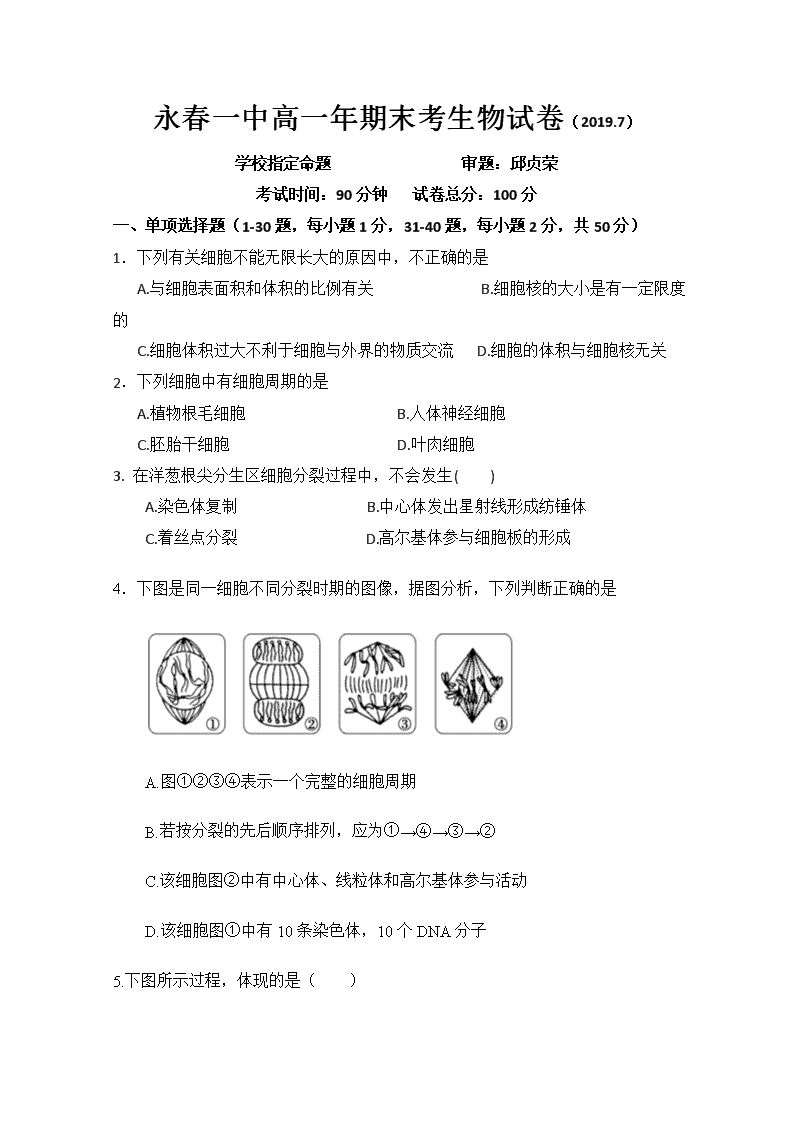 永春一中高一年期末考生物试卷（2019.7）

学校指定命题　　　　审题：邱贞荣

考试时间：90 分钟　试卷总分：100 分

一、单项选择题（1-30 题，每小题 1 分，31-40 题，每小题 2 分，共 50 分）

1．下列有关细胞不能无限长大的原因中，不正确的是

A.与细胞表面积和体积的比例有关　　B.细胞核的大小是有一定限度的

C.细胞体积过大不利于细胞与外界的物质交流　　D.细胞的体积与细胞核无关

2．下列细胞中有细胞周期的是

A.植物根毛细胞　　B.人体神经细胞

C.胚胎干细胞　　D.叶肉细胞

3. 在洋葱根尖分生区细胞分裂过程中，不会发生(　　)

A.染色体复制　　B.中心体发出星射线形成纺锤体

C.着丝点分裂　　D.高尔基体参与细胞板的形成

4．下图是同一细胞不同分裂时期的图像，据图分析，下列判断正确的是

①　②　③　④

A.图①②③④表示一个完整的细胞周期

B.若按分裂的先后顺序排列，应为①→④→③→②

C.该细胞图②中有中心体、线粒体和高尔基体参与活动

D.该细胞图①中有 10 条染色体，10 个 DNA 分子

5.下图所示过程，体现的是（　　）